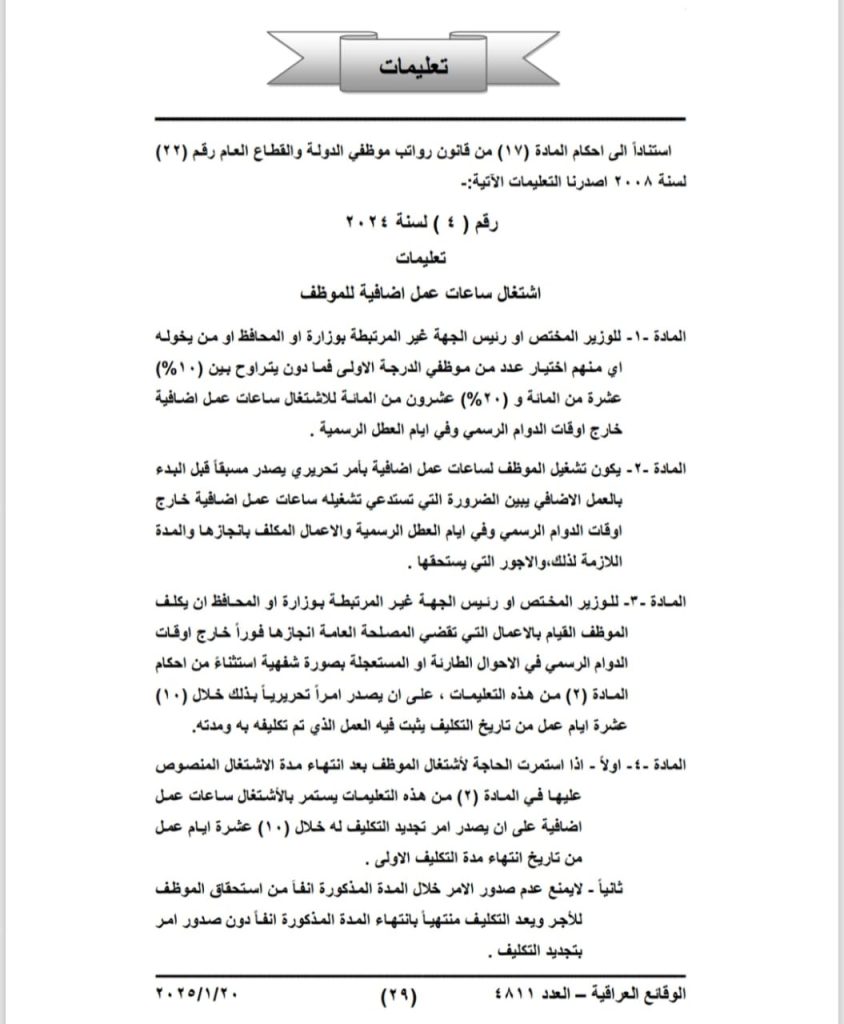 تعليمات

استناداً الى احكام المادة (١٧) من قانون رواتب موظفي الدولة والقطاع العام رقم (٢٢) لسنة ٢٠٠٨ اصدرنا التعليمات الآتية:-

رقم ( ٤ ) لسنة ٢٠٢٤

تعليمات

اشتغال ساعات عمل اضافية للموظف

المادة -١- للوزير المختص او رئيس الجهة غير المرتبطة بوزارة او المحافظ او من يخوله اي منهم اختيار عدد من موظفي الدرجة الاولى فما دون يتراوح بين (١٠%) عشرة من المائة و (٢٠%) عشرون من المائة للاشتغال ساعات عمل اضافية خارج اوقات الدوام الرسمي وفي ايام العطل الرسمية .

المادة -٢- يكون تشغيل الموظف لساعات عمل اضافية بأمر تحريري يصدر مسبقاً قبل البدء بالعمل الاضافي يبين الضرورة التي تستدعي تشغيله ساعات عمل اضافية خارج اوقات الدوام الرسمي وفي ايام العطل الرسمية والاعمال المكلف بانجازها والمدة اللازمة لذلك،والاجور التي يستحقها .

المادة -٣- للوزير المختص او رئيس الجهة غير المرتبطة بوزارة او المحافظ ان يكلف الموظف القيام بالاعمال التي تقضي المصلحة العامة انجازها فوراً خارج اوقات الدوام الرسمي في الاحوال الطارئة او المستعجلة بصورة شفهية استثناءً من احكام المادة (٢) من هذه التعليمات ، على ان يصدر امراً تحريرياً بذلك خلال (١٠) عشرة ايام عمل من تاريخ التكليف يثبت فيه العمل الذي تم تكليفه به ومدته.

المادة -٤- اولاً - اذا استمرت الحاجة لأشتغال الموظف بعد انتهاء مدة الاشتغال المنصوص عليها في المادة (٢) من هذه التعليمات يستمر بالأشتغال ساعات عمل اضافية على ان يصدر امر تجديد التكليف له خلال (١٠) عشرة ايام عمل من تاريخ انتهاء مدة التكليف الاولى .

ثانياً - لايمنع عدم صدور الامر خلال المدة المذكورة انفاً من استحقاق الموظف للأجر ويعد التكليف منتهياً بانتهاء المدة المذكورة انفاً دون صدور امر بتجديد التكليف .

الوقائع العراقية – العدد ٤٨١١ (٢٩) ٢٠٢٥/١/٢٠